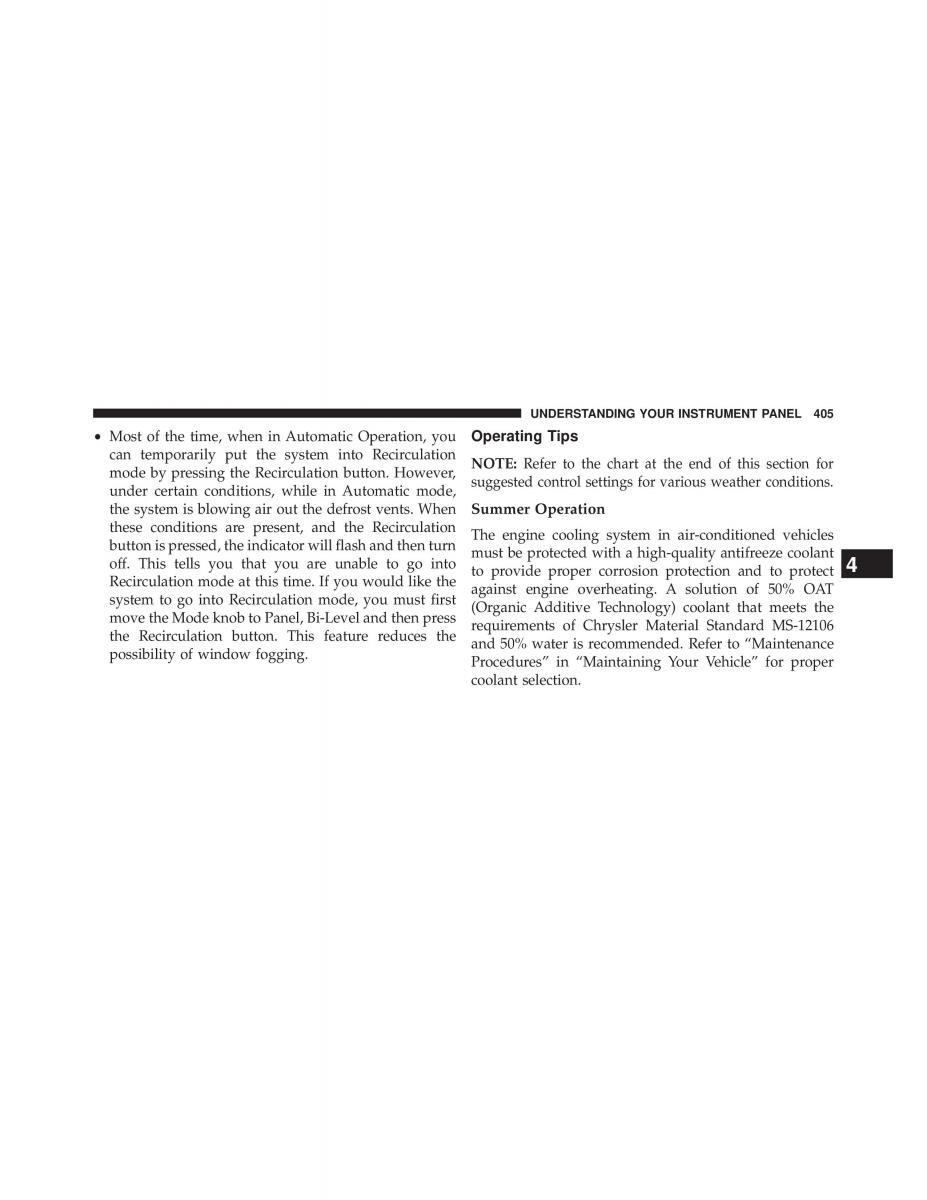 UNDERSTANDING YOUR INSTRUMENT PANEL 405

• Most of the time, when in Automatic Operation, you can temporarily put the system into Recirculation mode by pressing the Recirculation button. However, under certain conditions, while in Automatic mode, the system is blowing air out the defrost vents. When these conditions are present, and the Recirculation button is pressed, the indicator will flash and then turn off. This tells you that you are unable to go into Recirculation mode at this time. If you would like the system to go into Recirculation mode, you must first move the Mode knob to Panel, Bi-Level and then press the Recirculation button. This feature reduces the possibility of window fogging.

Operating Tips

NOTE: Refer to the chart at the end of this section for suggested control settings for various weather conditions.

Summer Operation

The engine cooling system in air-conditioned vehicles must be protected with a high-quality antifreeze coolant to provide proper corrosion protection and to protect against engine overheating. A solution of 50% OAT (Organic Additive Technology) coolant that meets the requirements of Chrysler Material Standard MS-12106 and 50% water is recommended. Refer to "Maintenance Procedures" in "Maintaining Your Vehicle" for proper coolant selection.

4